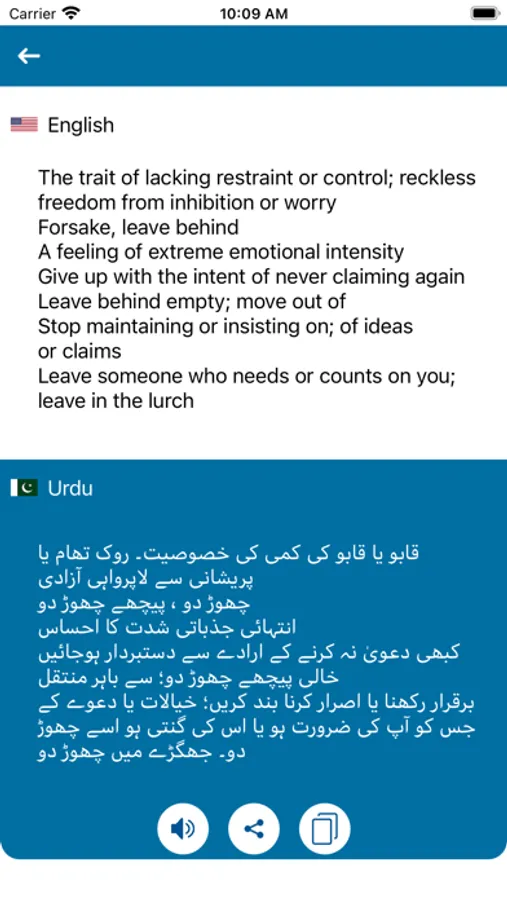 Carrier
10:09 AM

English

The trait of lacking restraint or control; reckless freedom from inhibition or worry
Forsake, leave behind
A feeling of extreme emotional intensity
Give up with the intent of never claiming again
Leave behind empty; move out of
Stop maintaining or insisting on; of ideas or claims
Leave someone who needs or counts on you; leave in the lurch

Urdu

قابو یا قابو کی کمی کی خصوصیت۔ روک تھام یا پریشانی سے لاپرواہی آزادی
چھوڑ دو ، پیچھے چھوڑ دو
انتہائی جذباتی شدت کا احساس
کبھی دعویٰ نہ کرنے کے ارادے سے دستبردار ہوجائیں
خالی پیچھے چھوڑ دو؛ سے باہر منتقل
برقرار رکھنا یا اصرار کرنا بند کریں؛ خیالات یا دعوے کے
جس کو آپ کی ضرورت ہو یا اس کی گنتی ہو اسے چھوڑ دو۔ جھگڑے میں چھوڑ دو